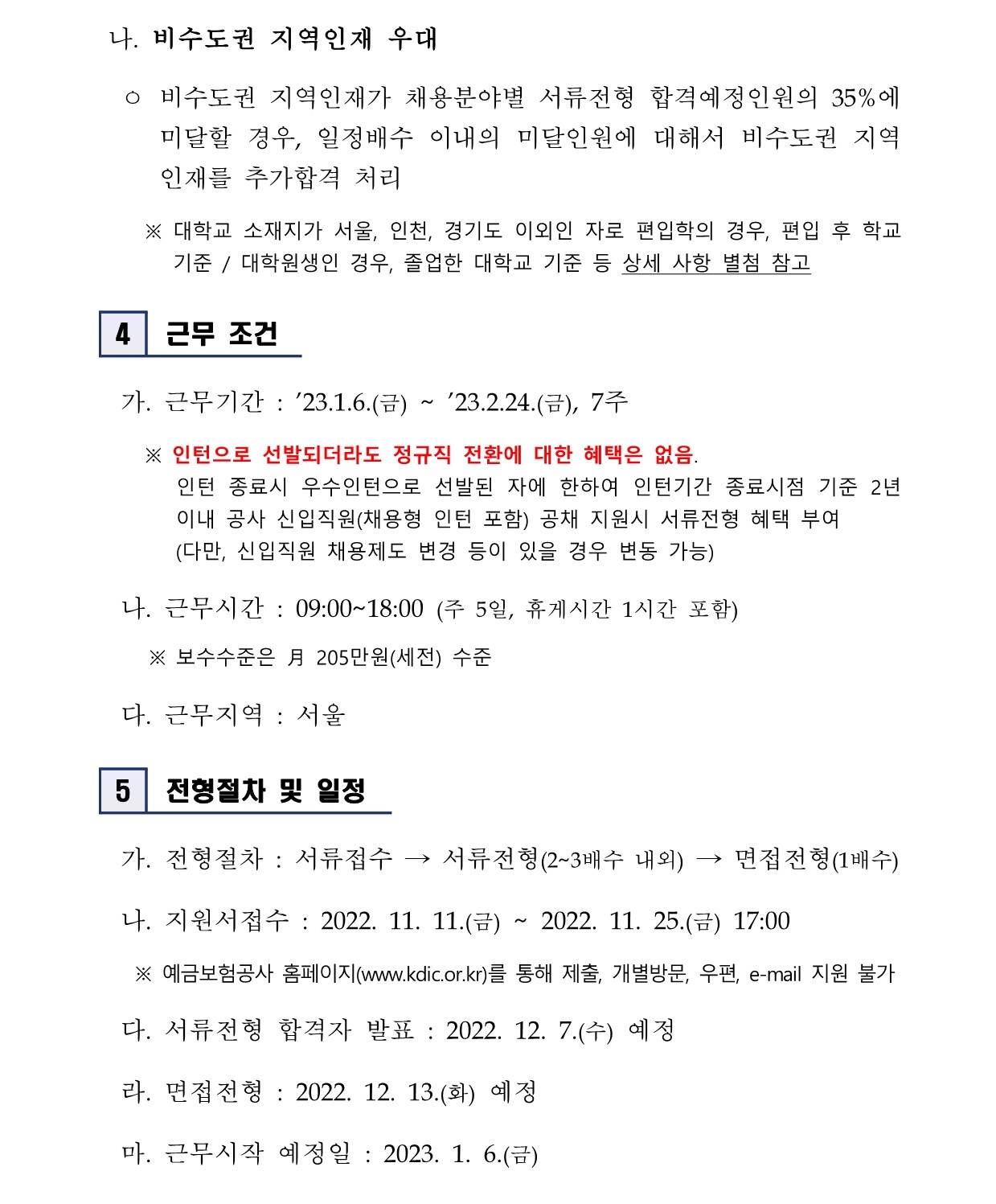 나. 비수도권 지역인재 우대

○ 비수도권 지역인재가 채용분야별 서류전형 합격예정인원의 35%에 미달할 경우, 일정배수 이내의 미달인원에 대해서 비수도권 지역인재를 추가합격 처리

※ 대학교 소재지가 서울, 인천, 경기도 이외인 자로 편입학의 경우, 편입 후 학교 기준 / 대학원생인 경우, 졸업한 대학교 기준 등 상세 사항 별첨 참고

4 근무 조건

가. 근무기간 : ’23.1.6.(금) ~ ’23.2.24.(금), 7주

※ 인턴으로 선발되더라도 정규직 전환에 대한 혜택은 없음. 인턴 종료시 우수인턴으로 선발된 자에 한하여 인턴기간 종료시점 기준 2년 이내 공사 신입직원(채용형 인턴 포함) 공채 지원시 서류전형 혜택 부여 (다만, 신입직원 채용제도 변경 등이 있을 경우 변동 가능)

나. 근무시간 : 09:00~18:00 (주 5일, 휴게시간 1시간 포함)

※ 보수수준은 月 205만원(세전) 수준

다. 근무지역 : 서울

5 전형절차 및 일정

가. 전형절차 : 서류접수 → 서류전형(2~3배수 내외) → 면접전형(1배수)

나. 지원서접수 : 2022. 11. 11.(금) ~ 2022. 11. 25.(금) 17:00

※ 예금보험공사 홈페이지(www.kdic.or.kr)를 통해 제출, 개별방문, 우편, e-mail 지원 불가

다. 서류전형 합격자 발표 : 2022. 12. 7.(수) 예정

라. 면접전형 : 2022. 12. 13.(화) 예정

마. 근무시작 예정일 : 2023. 1. 6.(금)